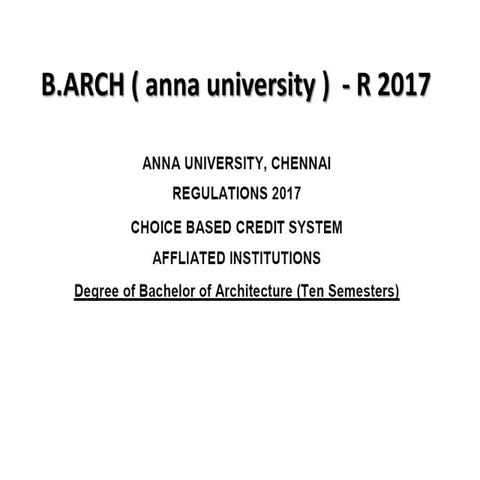 B.ARCH ( anna university ) - R 2017

ANNA UNIVERSITY, CHENNAI

REGULATIONS 2017

CHOICE BASED CREDIT SYSTEM

AFFLIATED INSTITUTIONS

Degree of Bachelor of Architecture (Ten Semesters)